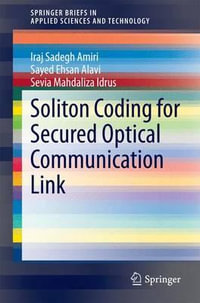 SPRINGER BRIEFS IN
APPLIED SCIENCES AND TECHNOLOGY

Iraj Sadegh Amiri
Sayed Ehsan Alavi
Sevia Mahdaliza Idrus

Soliton Coding for Secured Optical Communication Link

Springer